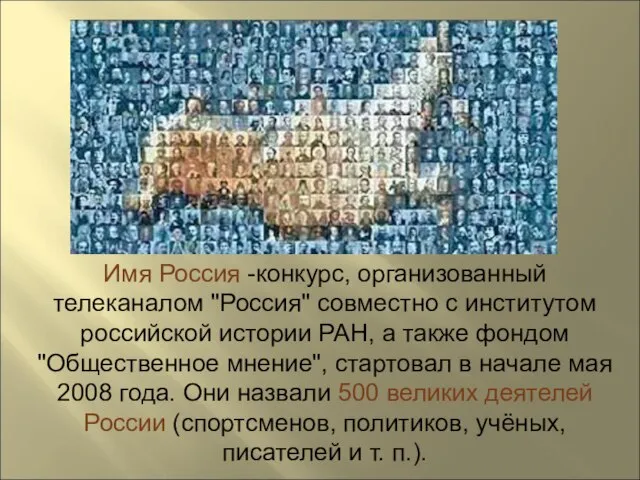 Имя Россия -конкурс, организованный телеканалом "Россия" совместно с институтом российской истории РАН, а также фондом "Общественное мнение", стартовал в начале мая 2008 года. Они назвали 500 великих деятелей России (спортсменов, политиков, учёных, писателей и т. п.).